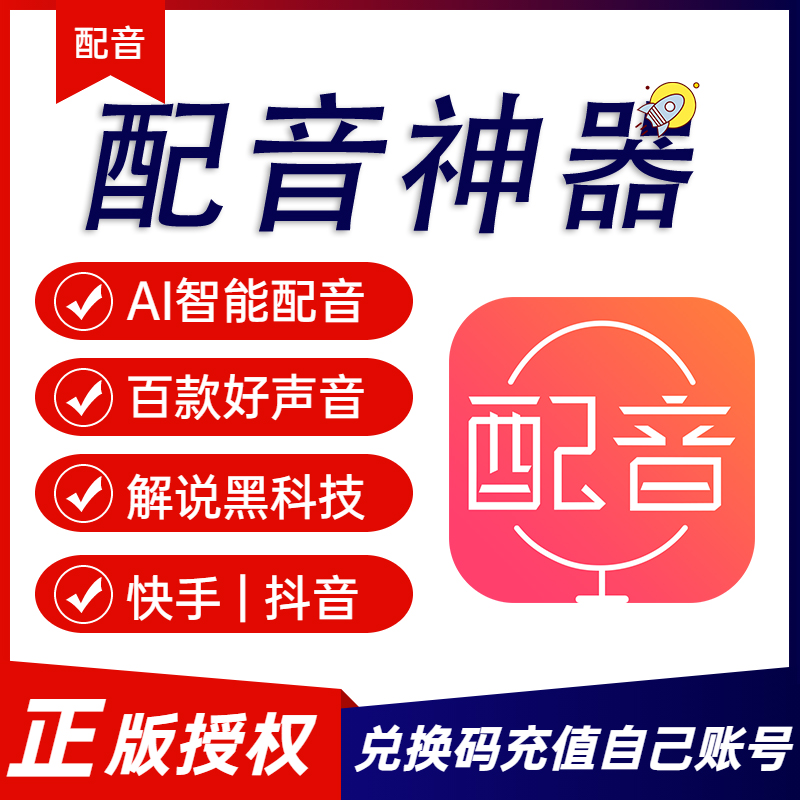 配音

配音神器

AI智能配音

百款好声音

解说黑科技

快手 | 抖音

配音

正版授权

兑换码充值自己账号